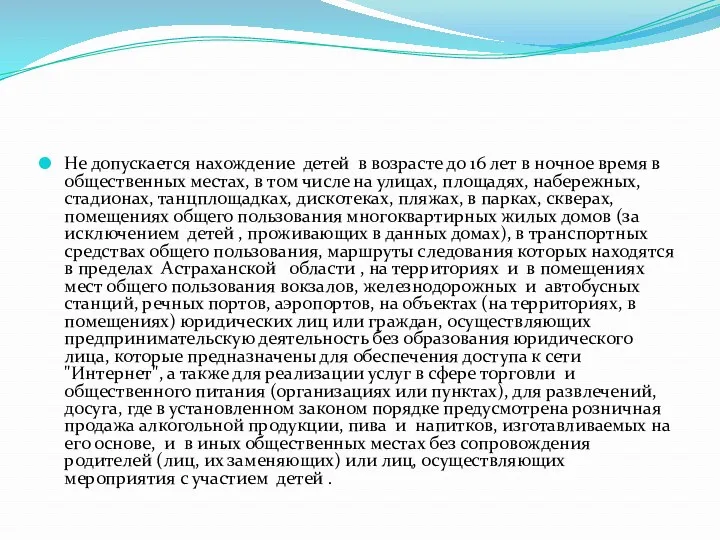 Не допускается нахождение детей в возрасте до 16 лет в ночное время в общественных местах, в том числе на улицах, площадях, набережных, стадионах, танцплощадках, дискотеках, пляжах, в парках, скверах, помещениях общего пользования многоквартирных жилых домов (за исключением детей , проживающих в данных домах), в транспортных средствах общего пользования, маршруты следования которых находятся в пределах Астраханской области , на территориях и в помещениях мест общего пользования вокзалов, железнодорожных и автобусных станций, речных портов, аэропортов, на объектах (на территориях, в помещениях) юридических лиц или граждан, осуществляющих предпринимательскую деятельность без образования юридического лица, которые предназначены для обеспечения доступа к сети "Интернет", а также для реализации услуг в сфере торговли и общественного питания (организациях или пунктах), для развлечений, досуга, где в установленном законом порядке предусмотрена розничная продажа алкогольной продукции, пива и напитков, изготавливаемых на его основе, и в иных общественных местах без сопровождения родителей (лиц, их заменяющих) или лиц, осуществляющих мероприятия с участием детей .